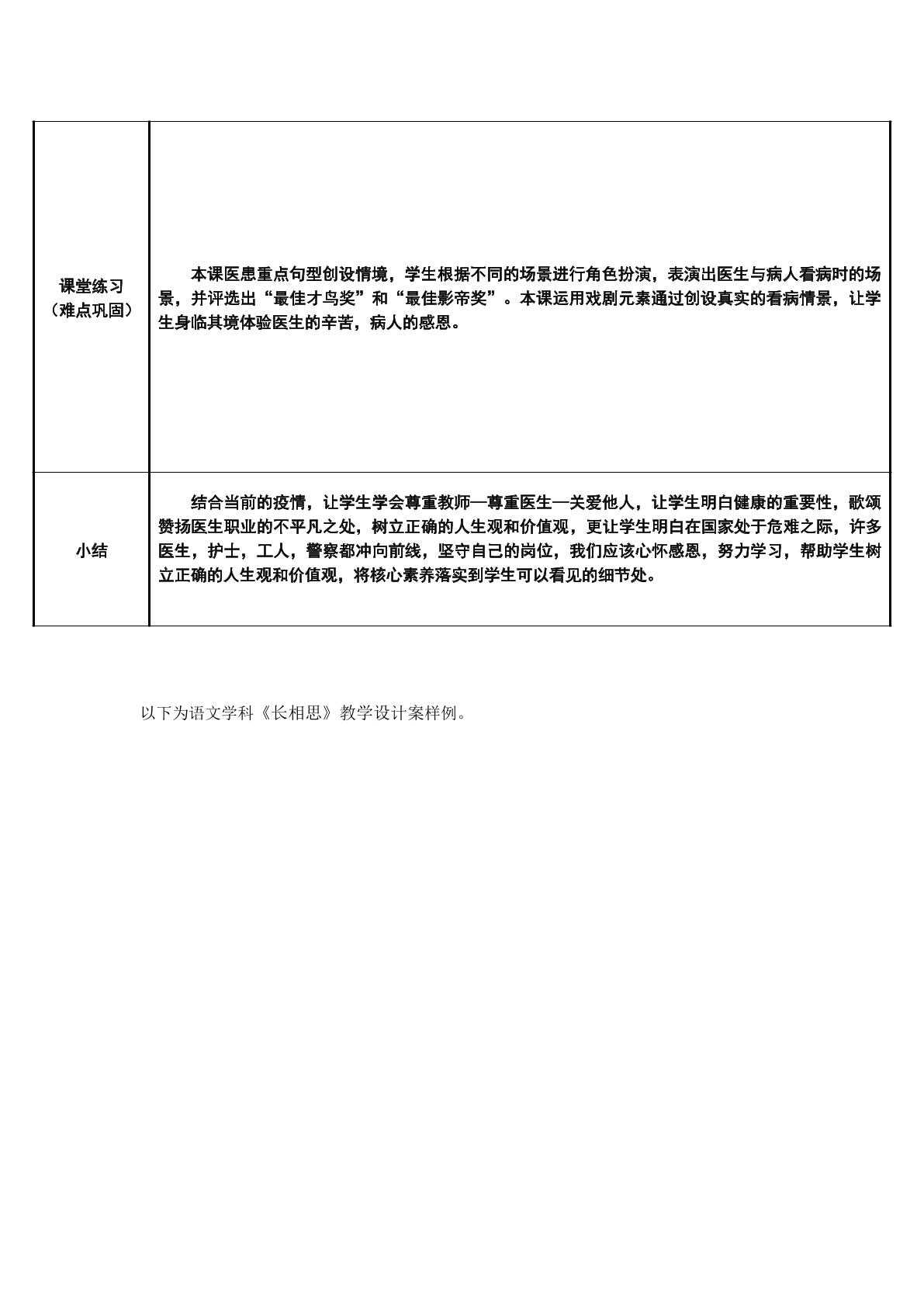 | 课堂练习（难点巩固） | 本课医患重点句型创设情境，学生根据不同的场景进行角色扮演，表演出医生与病人看病时的场景，并评选出“最佳才鸟奖”和“最佳影帝奖”。本课运用戏剧元素通过创设真实的看病情景，让学生身临其境体验医生的辛苦，病人的感恩。 |
|---|---|
| 小结 | 结合当前的疫情，让学生学会尊重教师—尊重医生—关爱他人，让学生明白健康的重要性，歌颂赞扬医生职业的不平凡之处，树立正确的人生观和价值观，更让学生明白在国家处于危难之际，许多医生，护士，工人，警察都冲向前线，坚守自己的岗位，我们应该心怀感恩，努力学习，帮助学生树立正确的人生观和价值观，将核心素养落实到学生可以看见的细节处。 |

以下为语文学科《长相思》教学设计案样例。